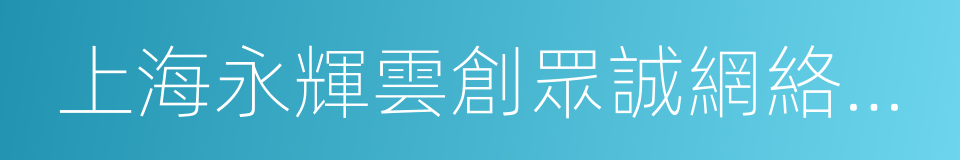 上海永輝雲創眾誠網絡...